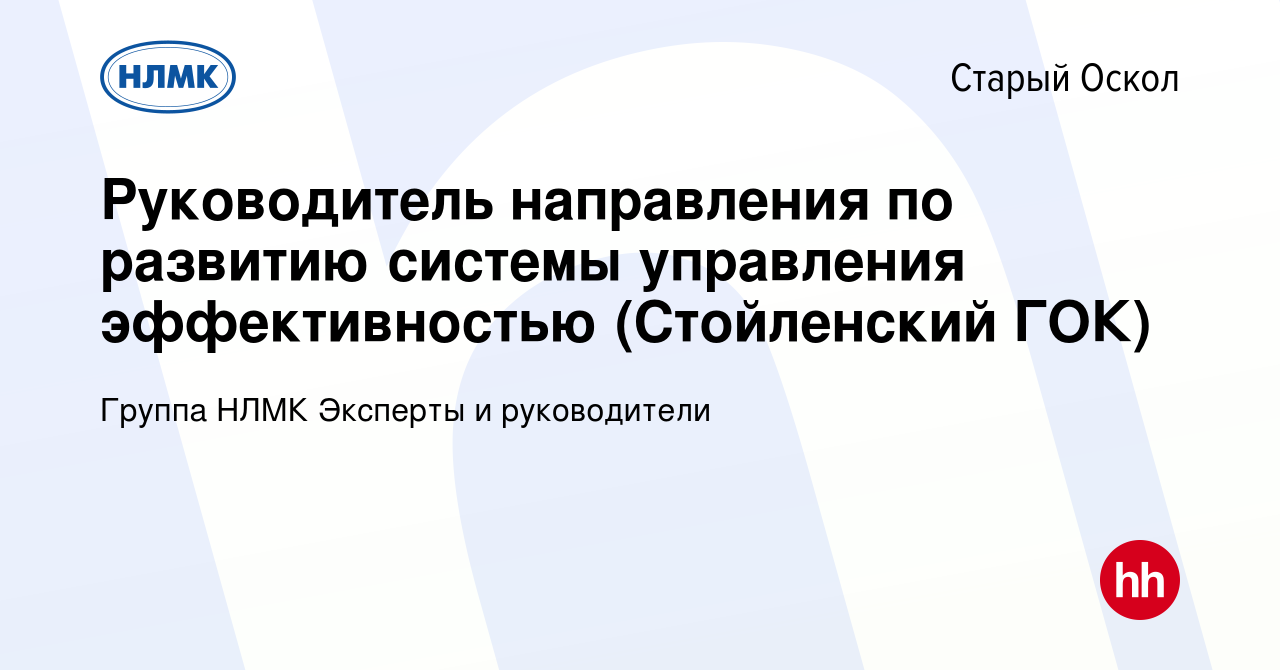 НЛМК

Старый Оскол

Руководитель направления по развитию системы управления эффективностью (Стойленский ГОК)

Группа НЛМК Эксперты и руководители

hh